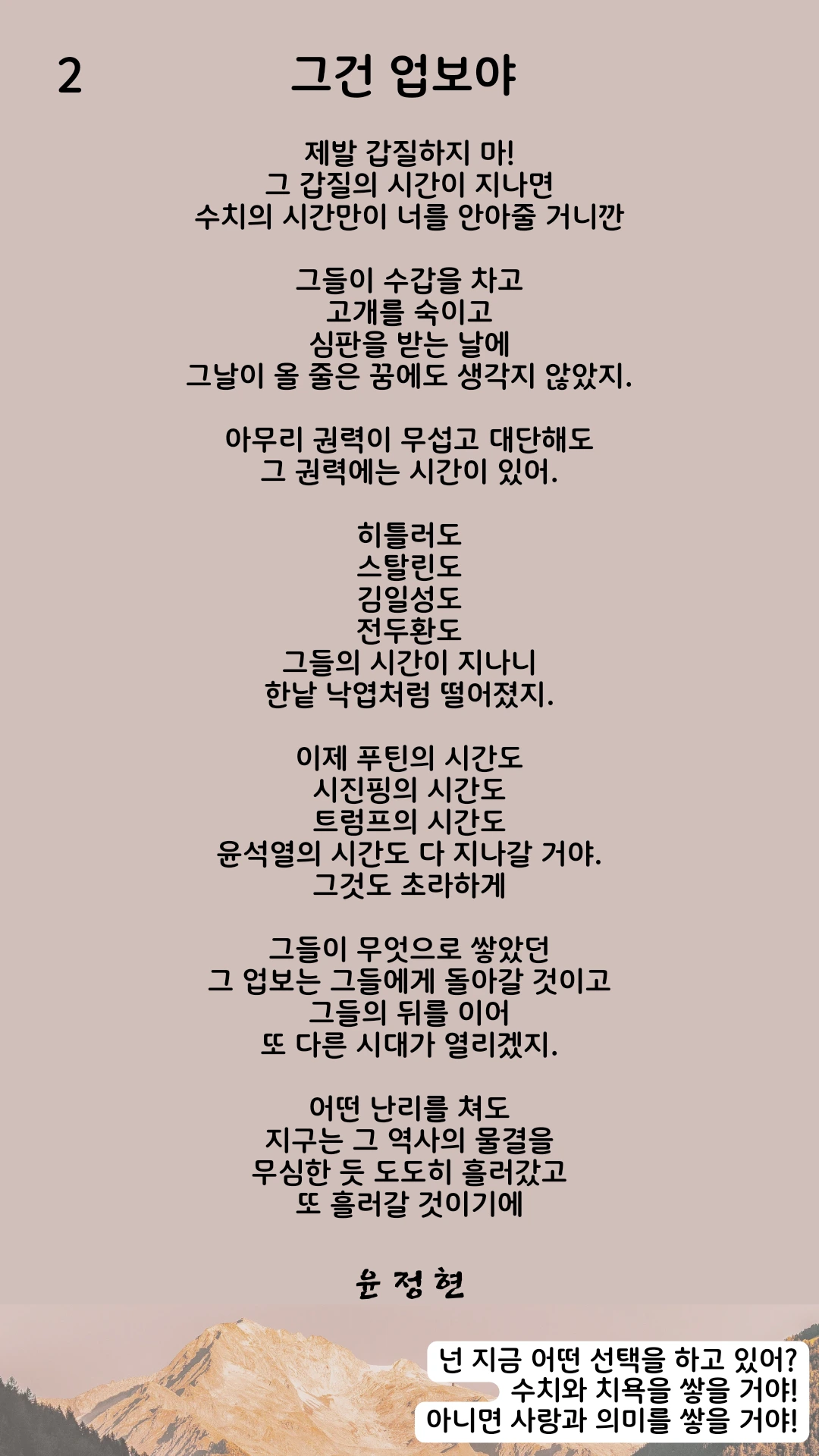 2

그건 업보야

제발 갑질하지 마!
그 갑질의 시간이 지나면
수치의 시간만이 너를 안아줄 거니깐

그들이 수갑을 차고
고개를 숙이고
심판을 받는 날에
그날이 올 줄은 꿈에도 생각지 않았지.

아무리 권력이 무섭고 대단해도
그 권력에는 시간이 있어.

히틀러도
스탈린도
김일성도
전두환도
그들의 시간이 지나니
한낱 낙엽처럼 떨어졌지.

이제 푸틴의 시간도
시진핑의 시간도
트럼프의 시간도
윤석열의 시간도 다 지나갈 거야.
그것도 초라하게

그들이 무엇으로 쌓았던
그 업보는 그들에게 돌아갈 것이고
그들의 뒤를 이어
또 다른 시대가 열리겠지.

어떤 난리를 쳐도
지구는 그 역사의 물결을
무심한 듯 도도히 흘러갔고
또 흘러갈 것이기에

윤 정 현

넌 지금 어떤 선택을 하고 있어?
수치와 치욕을 쌓을 거야!
아니면 사랑과 의미를 쌓을 거야!